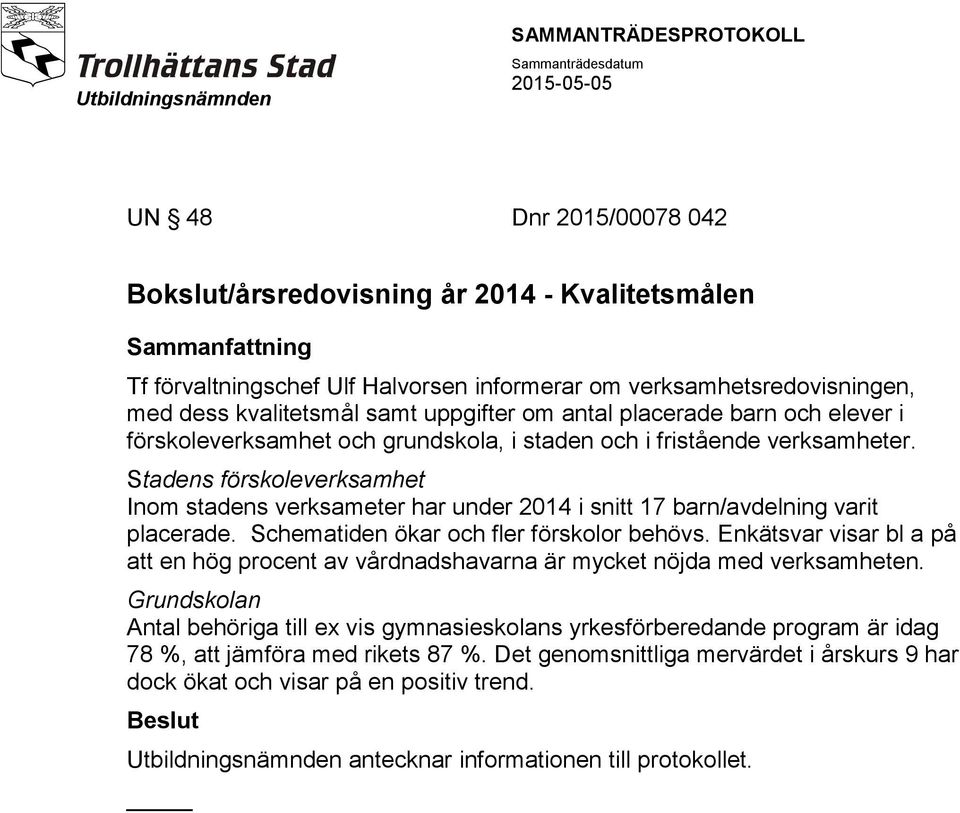 Trollhättans Stad
Utbildningsnämnden

SAMMANTRÄDESPROTOKOLL
Sammanträdesdatum
2015-05-05

UN § 48 Dnr 2015/00078 042

Bokslut/årsredovisning år 2014 - Kvalitetsmålen

Sammanfattning

Tf förvaltningschef Ulf Halvorsen informerar om verksamhetsredovisningen, med dess kvalitetsmål samt uppgifter om antal placerade barn och elever i förskoleverksamhet och grundskola, i staden och i fristående verksamheter.

Stadens förskoleverksamhet
Inom stadens verksameter har under 2014 i snitt 17 barn/avdelning varit placerade. Schematiden ökar och fler förskolor behövs. Enkätsvar visar bl a på att en hög procent av vårdnadshavarna är mycket nöjda med verksamheten.

Grundskolan
Antal behöriga till ex vis gymnasieskolans yrkesförberedande program är idag 78 %, att jämföra med rikets 87 %. Det genomsnittliga mervärdet i årskurs 9 har dock ökat och visar på en positiv trend.

Beslut

Utbildningsnämnden antecknar informationen till protokollet.